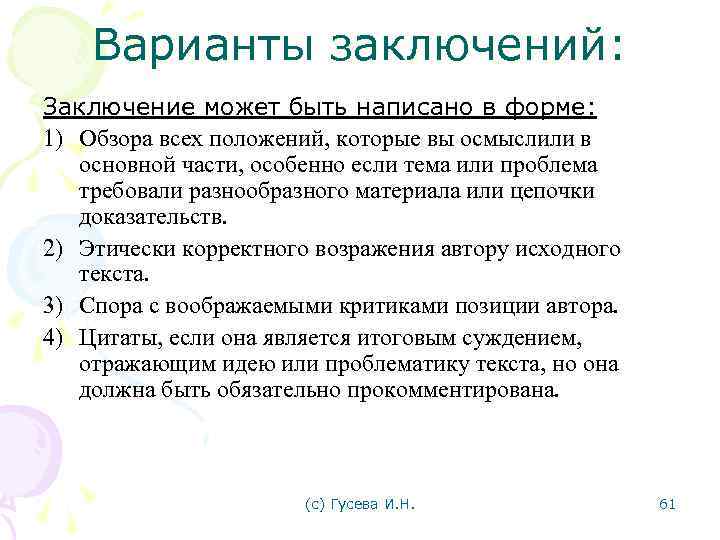 Варианты заключений:

Заключение может быть написано в форме:

1) Обзора всех положений, которые вы осмыслили в основной части, особенно если тема или проблема требовали разнообразного материала или цепочки доказательств.

2) Этически корректного возражения автору исходного текста.

3) Спора с воображаемыми критиками позиции автора.

4) Цитаты, если она является итоговым суждением, отражающим идею или проблематику текста, но она должна быть обязательно прокомментирована.

(с) Гусева И.Н.

61